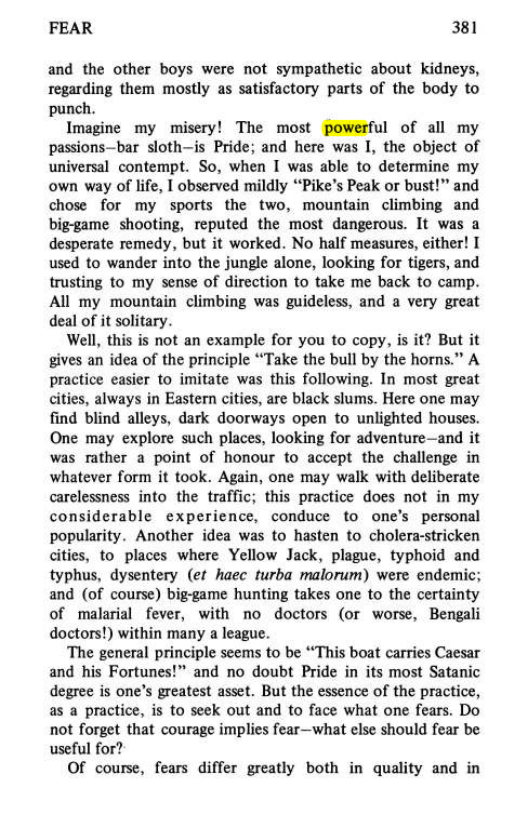 FEAR 381

and the other boys were not sympathetic about kidneys, regarding them mostly as satisfactory parts of the body to punch.

Imagine my misery! The most powerful of all my passions—bar sloth—is Pride; and here was I, the object of universal contempt. So, when I was able to determine my own way of life, I observed mildly "Pike's Peak or bust!" and chose for my sports the two, mountain climbing and big-game shooting, reputed the most dangerous. It was a desperate remedy, but it worked. No half measures, either! I used to wander into the jungle alone, looking for tigers, and trusting to my sense of direction to take me back to camp. All my mountain climbing was guideless, and a very great deal of it solitary.

Well, this is not an example for you to copy, is it? But it gives an idea of the principle "Take the bull by the horns." A practice easier to imitate was this following. In most great cities, always in Eastern cities, are black slums. Here one may find blind alleys, dark doorways open to unlighted houses. One may explore such places, looking for adventure—and it was rather a point of honour to accept the challenge in whatever form it took. Again, one may walk with deliberate carelessness into the traffic; this practice does not in my considerable experience, conduce to one's personal popularity. Another idea was to hasten to cholera-stricken cities, to places where Yellow Jack, plague, typhoid and typhus, dysentery (et haec turba malorum) were endemic; and (of course) big-game hunting takes one to the certainty of malarial fever, with no doctors (or worse, Bengali doctors!) within many a league.

The general principle seems to be "This boat carries Caesar and his Fortunes!" and no doubt Pride in its most Satanic degree is one's greatest asset. But the essence of the practice, as a practice, is to seek out and to face what one fears. Do not forget that courage implies fear—what else should fear be useful for?

Of course, fears differ greatly both in quality and in